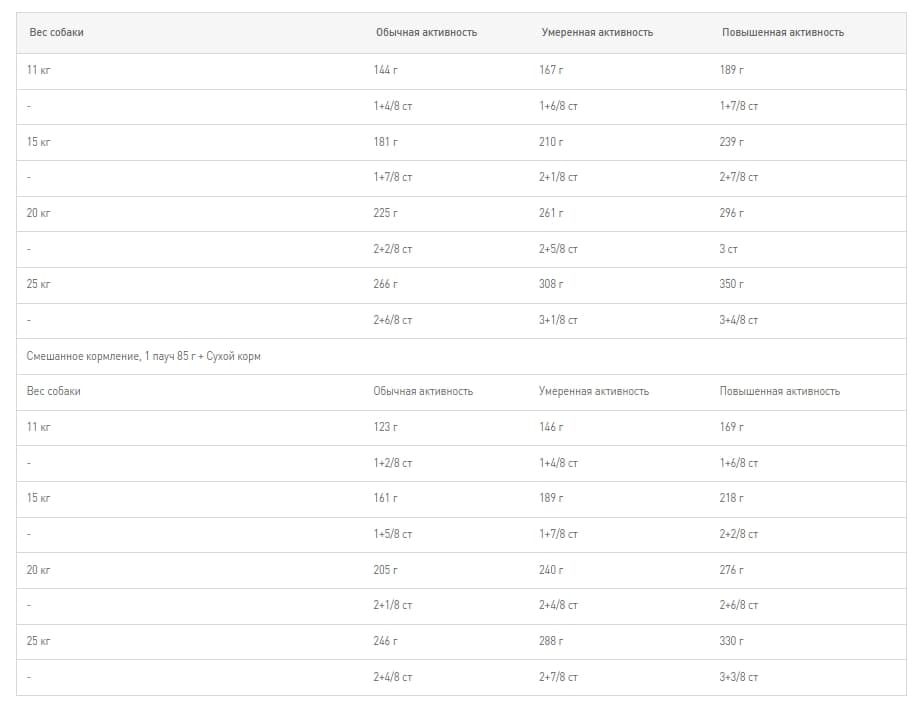 | Вес собаки | Обычная активность | Умеренная активность | Повышенная активность |
|---|---|---|---|
| 11 кг | 144 г | 167 г | 189 г |
| - | 1+4/8 ст | 1+6/8 ст | 1+7/8 ст |
| 15 кг | 181 г | 210 г | 239 г |
| - | 1+7/8 ст | 2+1/8 ст | 2+7/8 ст |
| 20 кг | 225 г | 261 г | 296 г |
| - | 2+2/8 ст | 2+5/8 ст | 3 ст |
| 25 кг | 266 г | 308 г | 350 г |
| - | 2+6/8 ст | 3+1/8 ст | 3+4/8 ст |
| Смешанное кормление, 1 пауч 85 г + Сухой корм | | | |
| Вес собаки | Обычная активность | Умеренная активность | Повышенная активность |
| 11 кг | 123 г | 146 г | 169 г |
| - | 1+2/8 ст | 1+4/8 ст | 1+6/8 ст |
| 15 кг | 161 г | 189 г | 218 г |
| - | 1+5/8 ст | 1+7/8 ст | 2+2/8 ст |
| 20 кг | 205 г | 240 г | 276 г |
| - | 2+1/8 ст | 2+4/8 ст | 2+6/8 ст |
| 25 кг | 246 г | 288 г | 330 г |
| - | 2+4/8 ст | 2+7/8 ст | 3+3/8 ст |